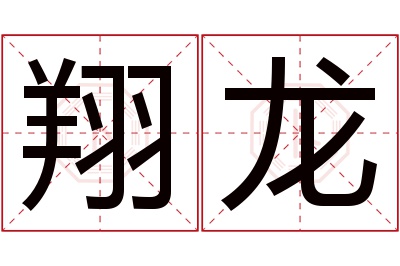 翔龙